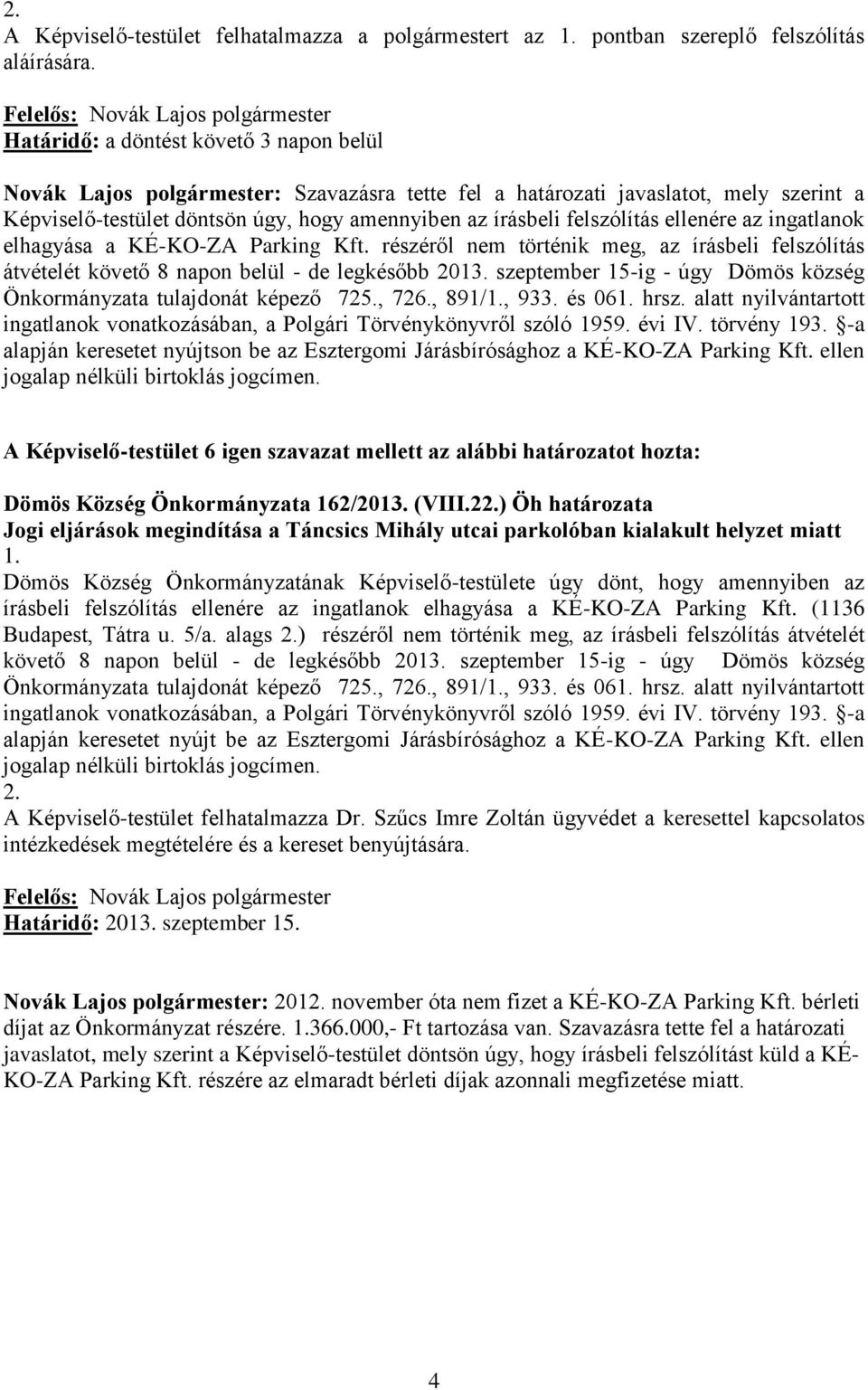 2.
A Képviselő-testület felhatalmazza a polgármestert az 1. pontban szereplő felszólítás aláírására.

Felelős: Novák Lajos polgármester
Határidő: a döntést követő 3 napon belül

Novák Lajos polgármester: Szavazásra tette fel a határozati javaslatot, mely szerint a Képviselő-testület döntsön úgy, hogy amennyiben az írásbeli felszólítás ellenére az ingatlanok elhagyása a KÉ-KO-ZA Parking Kft. részéről nem történik meg, az írásbeli felszólítás átvételét követő 8 napon belül - de legkésőbb 2013. szeptember 15-ig - úgy Dömös község Önkormányzata tulajdonát képező 725., 726., 891/1., 933. és 061. hrsz. alatt nyilvántartott ingatlanok vonatkozásában, a Polgári Törvénykönyvről szóló 1959. évi IV. törvény 193. -a alapján keresetet nyújtson be az Esztergomi Járásbírósághoz a KÉ-KO-ZA Parking Kft. ellen jogalap nélküli birtoklás jogcímen.

A Képviselő-testület 6 igen szavazat mellett az alábbi határozatot hozta:

Dömös Község Önkormányzata 162/2013. (VIII.22.) Öh határozata
Jogi eljárások megindítása a Táncsics Mihály utcai parkolóban kialakult helyzet miatt
1.
Dömös Község Önkormányzatának Képviselő-testülete úgy dönt, hogy amennyiben az írásbeli felszólítás ellenére az ingatlanok elhagyása a KÉ-KO-ZA Parking Kft. (1136 Budapest, Tátra u. 5/a. alags 2.) részéről nem történik meg, az írásbeli felszólítás átvételét követő 8 napon belül - de legkésőbb 2013. szeptember 15-ig - úgy Dömös község Önkormányzata tulajdonát képező 725., 726., 891/1., 933. és 061. hrsz. alatt nyilvántartott ingatlanok vonatkozásában, a Polgári Törvénykönyvről szóló 1959. évi IV. törvény 193. -a alapján keresetet nyújt be az Esztergomi Járásbírósághoz a KÉ-KO-ZA Parking Kft. ellen jogalap nélküli birtoklás jogcímen.
2.
A Képviselő-testület felhatalmazza Dr. Szűcs Imre Zoltán ügyvédet a keresettel kapcsolatos intézkedések megtételére és a kereset benyújtására.

Felelős: Novák Lajos polgármester
Határidő: 2013. szeptember 15.

Novák Lajos polgármester: 2012. november óta nem fizet a KÉ-KO-ZA Parking Kft. bérleti díjat az Önkormányzat részére. 1.366.000,- Ft tartozása van. Szavazásra tette fel a határozati javaslatot, mely szerint a Képviselő-testület döntsön úgy, hogy írásbeli felszólítást küld a KÉ-KO-ZA Parking Kft. részére az elmaradt bérleti díjak azonnali megfizetése miatt.

4